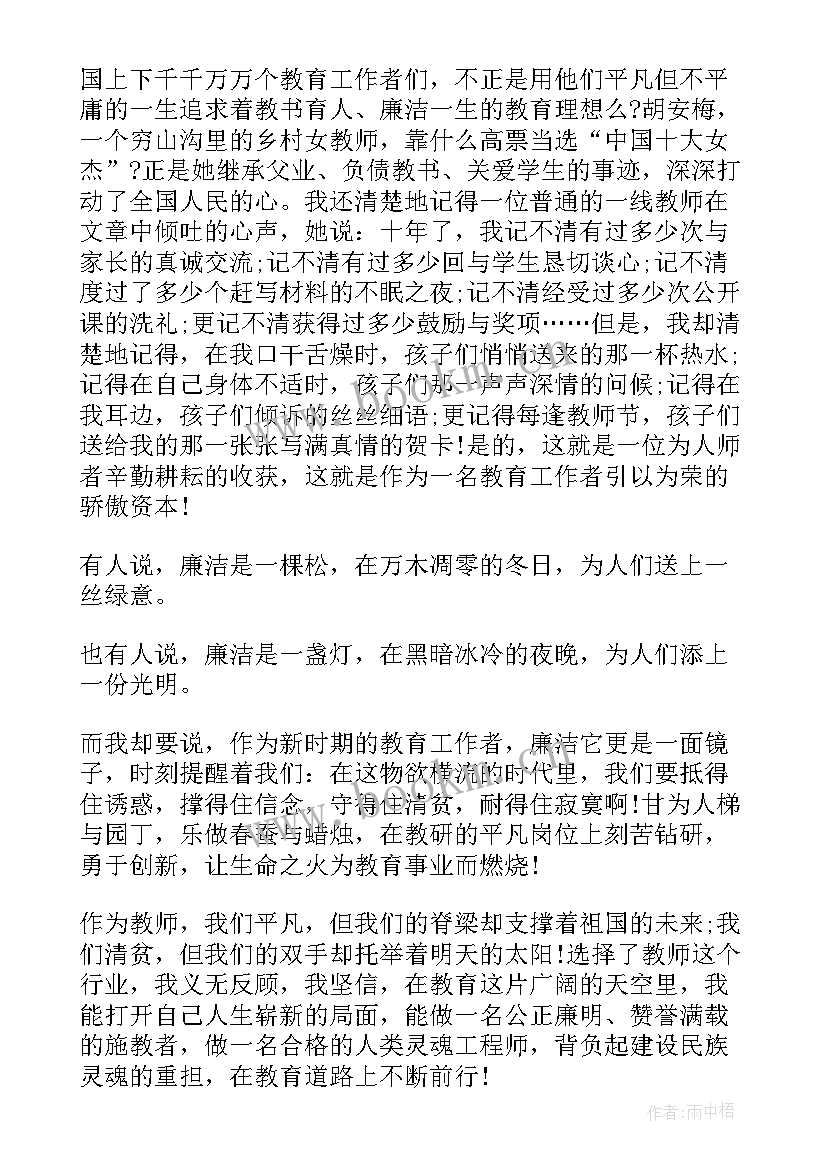 国上下千千万万个教育工作者们，不正是用他们平凡但不平庸的一生追求着教书育人、廉洁一生的教育理想么?胡安梅，一个穷山沟里的乡村女教师，靠什么高票当选“中国十大女杰”?正是她继承父业、负债教书、关爱学生的事迹，深深打动了全国人民的心。我还清楚地记得一位普通的一线教师在文章中倾吐的心声，她说：十年了，我记不清有过多少次与家长的真诚交流;记不清有过多少回与学生恳切谈心;记不清度过了多少个赶写材料的不眠之夜;记不清经受过多少次公开课的洗礼;更记不清获得过多少鼓励与奖项……但是，我却清楚地记得，在我口干舌燥时，孩子们悄悄送来的那一杯热水;记得在自己身体不适时，孩子们那一声声深情的问候;记得在我耳边，孩子们倾诉的丝丝细语;更记得每逢教师节，孩子们送给我的那一张张写满真情的贺卡!是的，这就是一位为人师者辛勤耕耘的收获，这就是作为一名教育工作者引以为荣的骄傲资本!

有人说，廉洁是一棵松，在万木凋零的冬日，为人们送上一丝绿意。

也有人说，廉洁是一盏灯，在黑暗冰冷的夜晚，为人们添上一份光明。

而我却要说，作为新时期的教育工作者，廉洁它更是一面镜子，时刻提醒着我们：在这物欲横流的时代里，我们要抵得住诱惑，撑得住信念，守得住清贫，耐得住寂寞啊!甘为人梯与园丁，乐做春蚕与蜡烛，在教研的平凡岗位上刻苦钻研，勇于创新，让生命之火为教育事业而燃烧!

作为教师，我们平凡，但我们的脊梁却支撑着祖国的未来;我们清贫，但我们的双手却托举着明天的太阳!选择了教师这个行业，我义无反顾，我坚信，在教育这片广阔的天空里，我能打开自己人生崭新的局面，能做一名公正廉明、赞誉满载的施教者，做一名合格的人类灵魂工程师，背负起建设民族灵魂的重担，在教育道路上不断前行!

作者:雨中梧